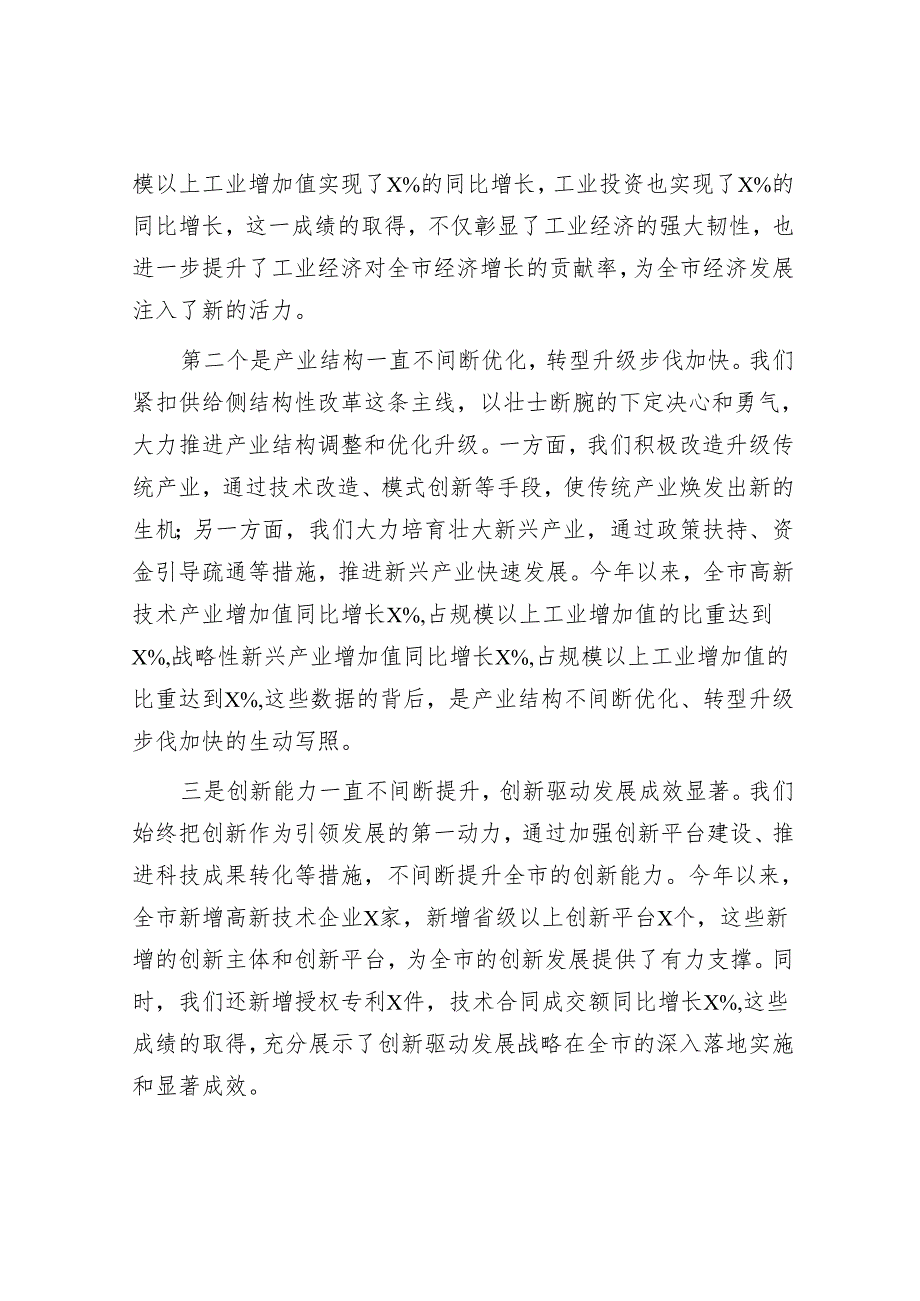 模以上工业增加值实现了X%的同比增长，工业投资也实现了X%的同比增长，这一成绩的取得，不仅彰显了工业经济的强大韧性，也进一步提升了工业经济对全市经济增长的贡献率，为全市经济发展注入了新的活力。

第二个是产业结构一直不间断优化，转型升级步伐加快。我们紧扣供给侧结构性改革这条主线，以壮士断腕的下定决心和勇气，大力推进产业结构调整和优化升级。一方面，我们积极改造升级传统产业，通过技术改造、模式创新等手段，使传统产业焕发出新的生机；另一方面，我们大力培育壮大新兴产业，通过政策扶持、资金引导疏通等措施，推进新兴产业快速发展。今年以来，全市高新技术产业增加值同比增长X%,占规模以上工业增加值的比重达到X%,战略性新兴产业增加值同比增长X%,占规模以上工业增加值的比重达到X%,这些数据的背后，是产业结构不间断优化、转型升级步伐加快的生动写照。

三是创新能力一直不间断提升，创新驱动发展成效显著。我们始终把创新作为引领发展的第一动力，通过加强创新平台建设、推进科技成果转化等措施，不间断提升全市的创新能力。今年以来，全市新增高新技术企业X家，新增省级以上创新平台X个，这些新增的创新主体和创新平台，为全市的创新发展提供了有力支撑。同时，我们还新增授权专利X件，技术合同成交额同比增长X%,这些成绩的取得，充分展示了创新驱动发展战略在全市的深入落地实施和显著成效。